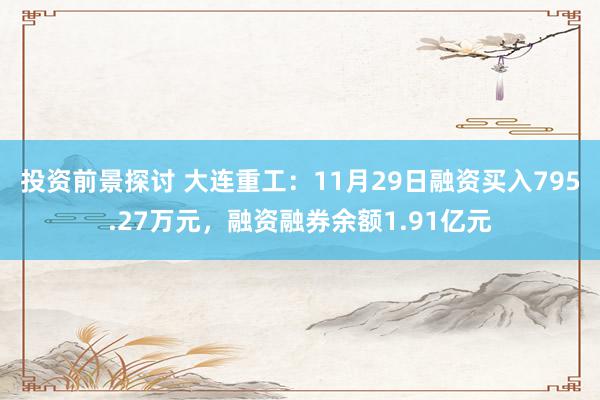 投资前景探讨 大连重工：11月29日融资买入795.27万元，融资融券余额1.91亿元